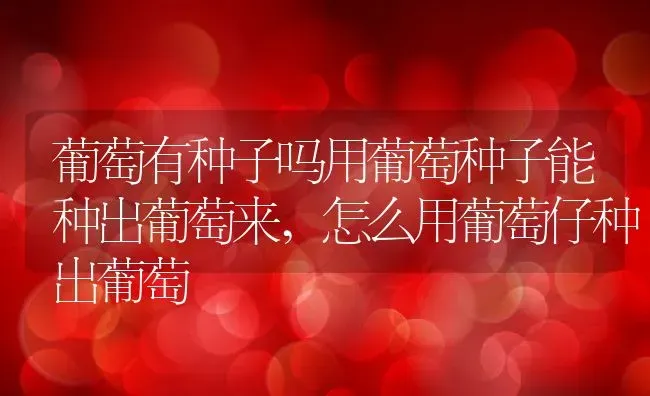 葡萄有种子吗用葡萄种子能种出葡萄来，怎么用葡萄仔种出葡萄